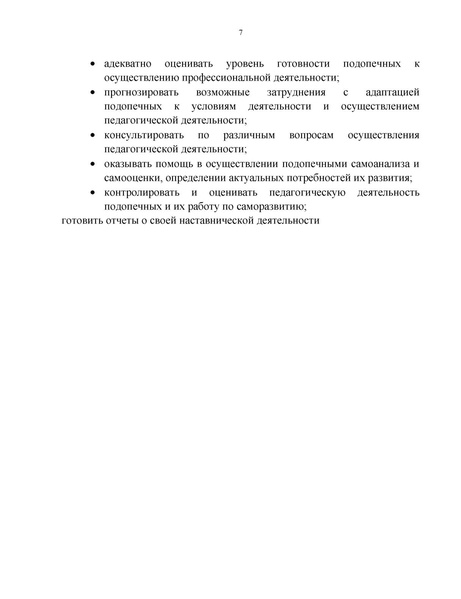 7

• адекватно оценивать уровень готовности подопечных к осуществлению профессиональной деятельности;
• прогнозировать возможные затруднения с адаптацией подопечных к условиям деятельности и осуществлением педагогической деятельности;
• консультировать по различным вопросам осуществления педагогической деятельности;
• оказывать помощь в осуществлении подопечными самоанализа и самооценки, определении актуальных потребностей их развития;
• контролировать и оценивать педагогическую деятельность подопечных и их работу по саморазвитию;
готовить отчеты о своей наставнической деятельности